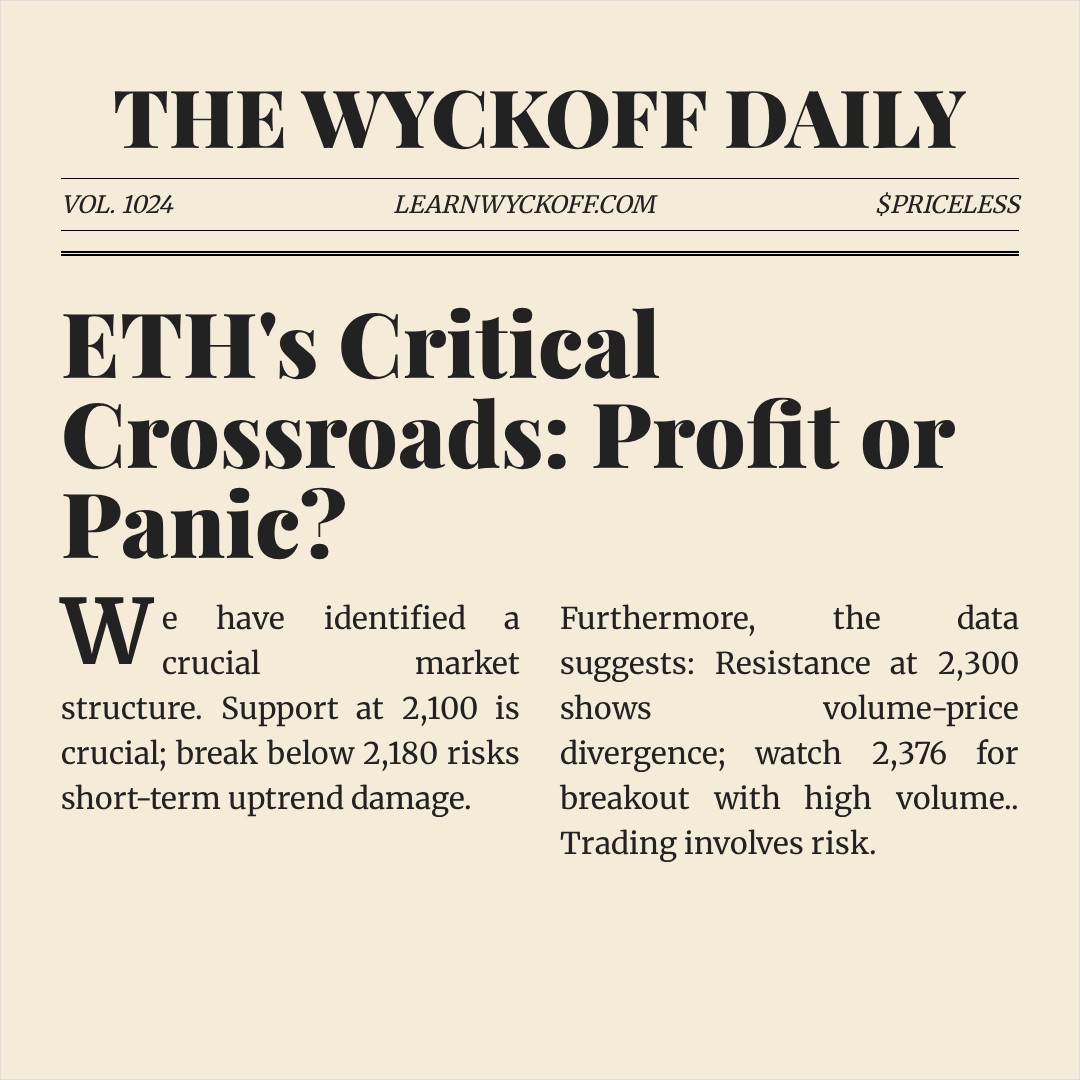 THE WYCKOFF DAILY

VOL. 1024

LEARNWYCKOFF.COM

$PRICELESS

ETH's Critical Crossroads: Profit or Panic?

We have identified a crucial market structure. Support at 2,100 is crucial; break below 2,180 risks short-term uptrend damage.

Furthermore, the data suggests: Resistance at 2,300 shows volume-price divergence; watch 2,376 for breakout with high volume.. Trading involves risk.